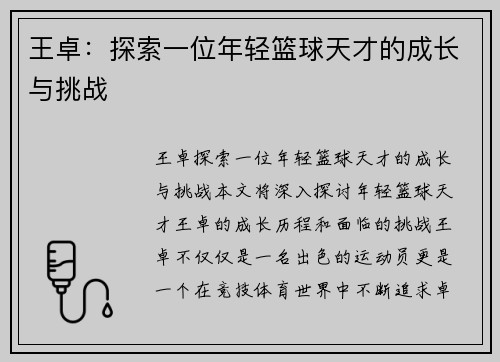 王卓：探索一位年轻篮球天才的成长与挑战

王卓探索一位年轻篮球天才的成长与挑战本文将深入探讨年轻篮球天才王卓的成长历程和面临的挑战王卓不仅仅是一名出色的运动员更是一个在竞技体育世界中不断追求卓